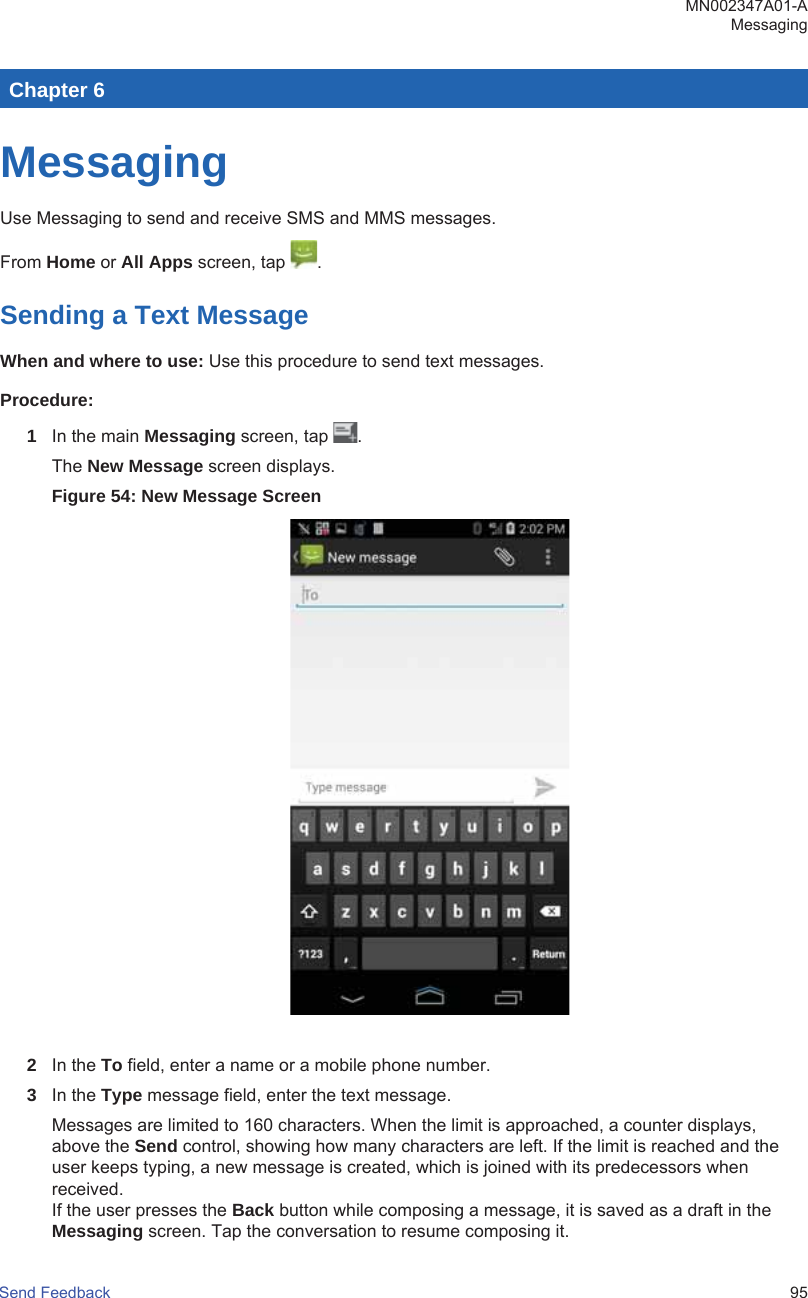 MN002347A01-A
Messaging

Chapter 6

Messaging

Use Messaging to send and receive SMS and MMS messages.

From Home or All Apps screen, tap .

Sending a Text Message

When and where to use: Use this procedure to send text messages.

Procedure:

1 In the main Messaging screen, tap .

The New Message screen displays.

Figure 54: New Message Screen

2:02 PM

New message

To

Type message

q w e r t y u i o p

a s d f g h j k l

z x c v b n m

?123 , . Return

2 In the To field, enter a name or a mobile phone number.

3 In the Type message field, enter the text message.

Messages are limited to 160 characters. When the limit is approached, a counter displays, above the Send control, showing how many characters are left. If the limit is reached and the user keeps typing, a new message is created, which is joined with its predecessors when received.
If the user presses the Back button while composing a message, it is saved as a draft in the Messaging screen. Tap the conversation to resume composing it.

Send Feedback 95